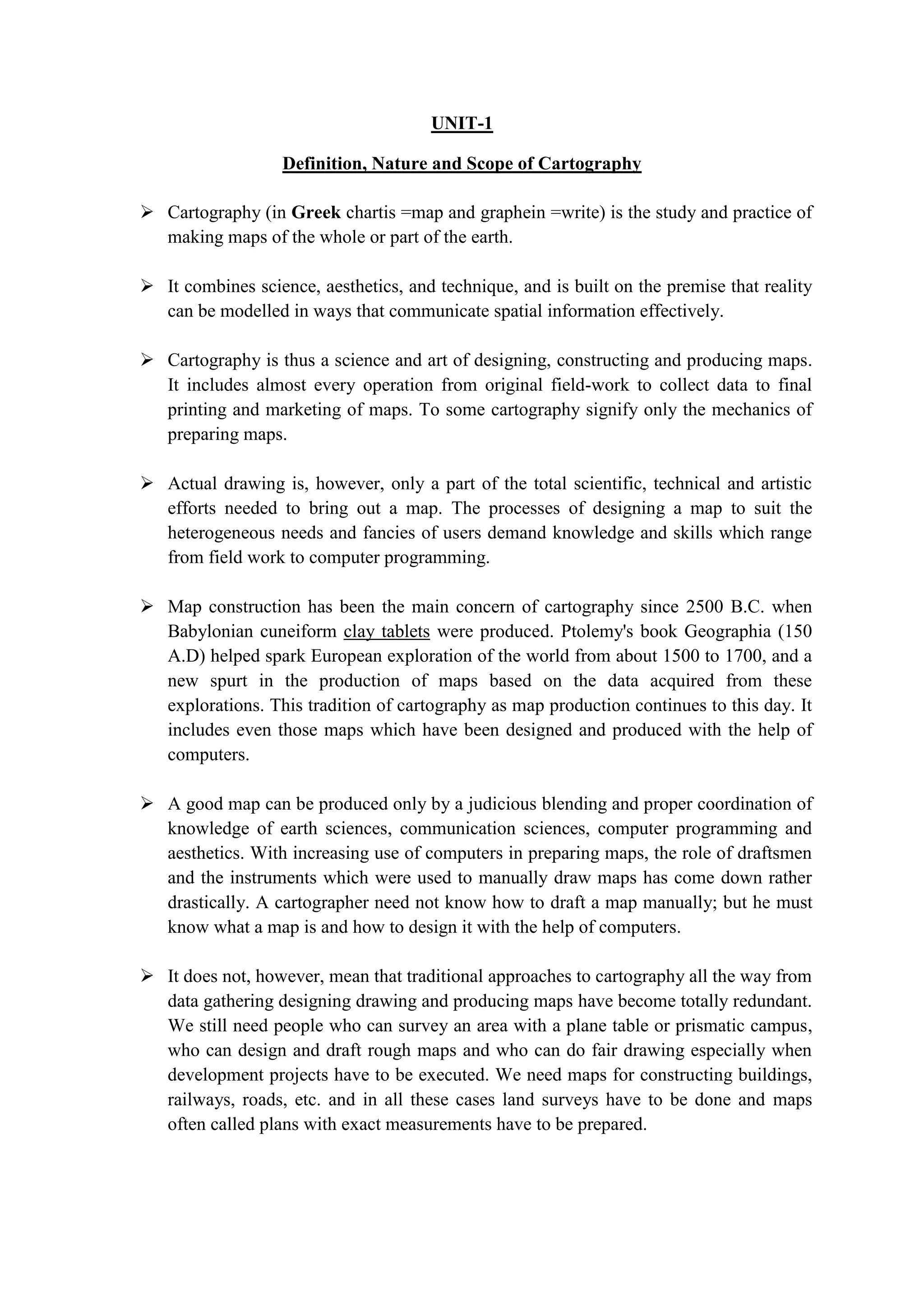 UNIT-1

Definition, Nature and Scope of Cartography

➢ Cartography (in Greek chartis =map and graphein =write) is the study and practice of making maps of the whole or part of the earth.

➢ It combines science, aesthetics, and technique, and is built on the premise that reality can be modelled in ways that communicate spatial information effectively.

➢ Cartography is thus a science and art of designing, constructing and producing maps. It includes almost every operation from original field-work to collect data to final printing and marketing of maps. To some cartography signify only the mechanics of preparing maps.

➢ Actual drawing is, however, only a part of the total scientific, technical and artistic efforts needed to bring out a map. The processes of designing a map to suit the heterogeneous needs and fancies of users demand knowledge and skills which range from field work to computer programming.

➢ Map construction has been the main concern of cartography since 2500 B.C. when Babylonian cuneiform clay tablets were produced. Ptolemy's book Geographia (150 A.D) helped spark European exploration of the world from about 1500 to 1700, and a new spurt in the production of maps based on the data acquired from these explorations. This tradition of cartography as map production continues to this day. It includes even those maps which have been designed and produced with the help of computers.

➢ A good map can be produced only by a judicious blending and proper coordination of knowledge of earth sciences, communication sciences, computer programming and aesthetics. With increasing use of computers in preparing maps, the role of draftsmen and the instruments which were used to manually draw maps has come down rather drastically. A cartographer need not know how to draft a map manually; but he must know what a map is and how to design it with the help of computers.

➢ It does not, however, mean that traditional approaches to cartography all the way from data gathering designing drawing and producing maps have become totally redundant. We still need people who can survey an area with a plane table or prismatic campus, who can design and draft rough maps and who can do fair drawing especially when development projects have to be executed. We need maps for constructing buildings, railways, roads, etc. and in all these cases land surveys have to be done and maps often called plans with exact measurements have to be prepared.